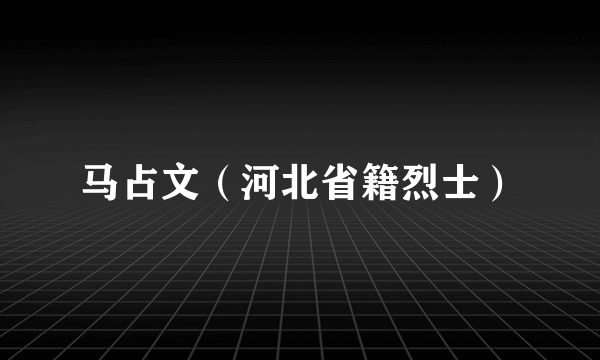 马占文（河北省籍烈士）